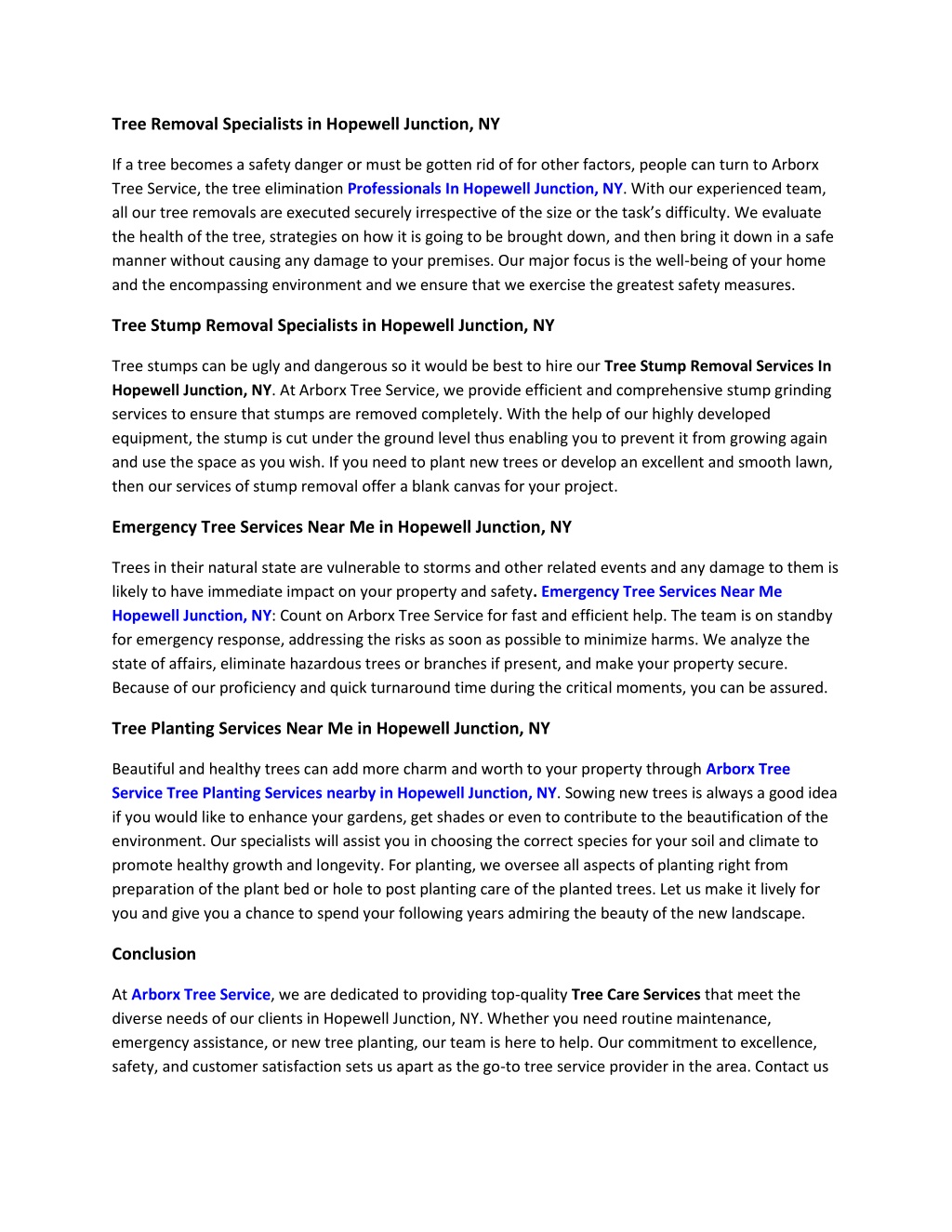 Tree Removal Specialists in Hopewell Junction, NY

If a tree becomes a safety danger or must be gotten rid of for other factors, people can turn to Arborx Tree Service, the tree elimination Professionals In Hopewell Junction, NY. With our experienced team, all our tree removals are executed securely irrespective of the size or the task's difficulty. We evaluate the health of the tree, strategies on how it is going to be brought down, and then bring it down in a safe manner without causing any damage to your premises. Our major focus is the well-being of your home and the encompassing environment and we ensure that we exercise the greatest safety measures.

Tree Stump Removal Specialists in Hopewell Junction, NY

Tree stumps can be ugly and dangerous so it would be best to hire our Tree Stump Removal Services In Hopewell Junction, NY. At Arborx Tree Service, we provide efficient and comprehensive stump grinding services to ensure that stumps are removed completely. With the help of our highly developed equipment, the stump is cut under the ground level thus enabling you to prevent it from growing again and use the space as you wish. If you need to plant new trees or develop an excellent and smooth lawn, then our services of stump removal offer a blank canvas for your project.

Emergency Tree Services Near Me in Hopewell Junction, NY

Trees in their natural state are vulnerable to storms and other related events and any damage to them is likely to have immediate impact on your property and safety. Emergency Tree Services Near Me Hopewell Junction, NY: Count on Arborx Tree Service for fast and efficient help. The team is on standby for emergency response, addressing the risks as soon as possible to minimize harms. We analyze the state of affairs, eliminate hazardous trees or branches if present, and make your property secure. Because of our proficiency and quick turnaround time during the critical moments, you can be assured.

Tree Planting Services Near Me in Hopewell Junction, NY

Beautiful and healthy trees can add more charm and worth to your property through Arborx Tree Service Tree Planting Services nearby in Hopewell Junction, NY. Sowing new trees is always a good idea if you would like to enhance your gardens, get shades or even to contribute to the beautification of the environment. Our specialists will assist you in choosing the correct species for your soil and climate to promote healthy growth and longevity. For planting, we oversee all aspects of planting right from preparation of the plant bed or hole to post planting care of the planted trees. Let us make it lively for you and give you a chance to spend your following years admiring the beauty of the new landscape.

Conclusion

At Arborx Tree Service, we are dedicated to providing top-quality Tree Care Services that meet the diverse needs of our clients in Hopewell Junction, NY. Whether you need routine maintenance, emergency assistance, or new tree planting, our team is here to help. Our commitment to excellence, safety, and customer satisfaction sets us apart as the go-to tree service provider in the area. Contact us